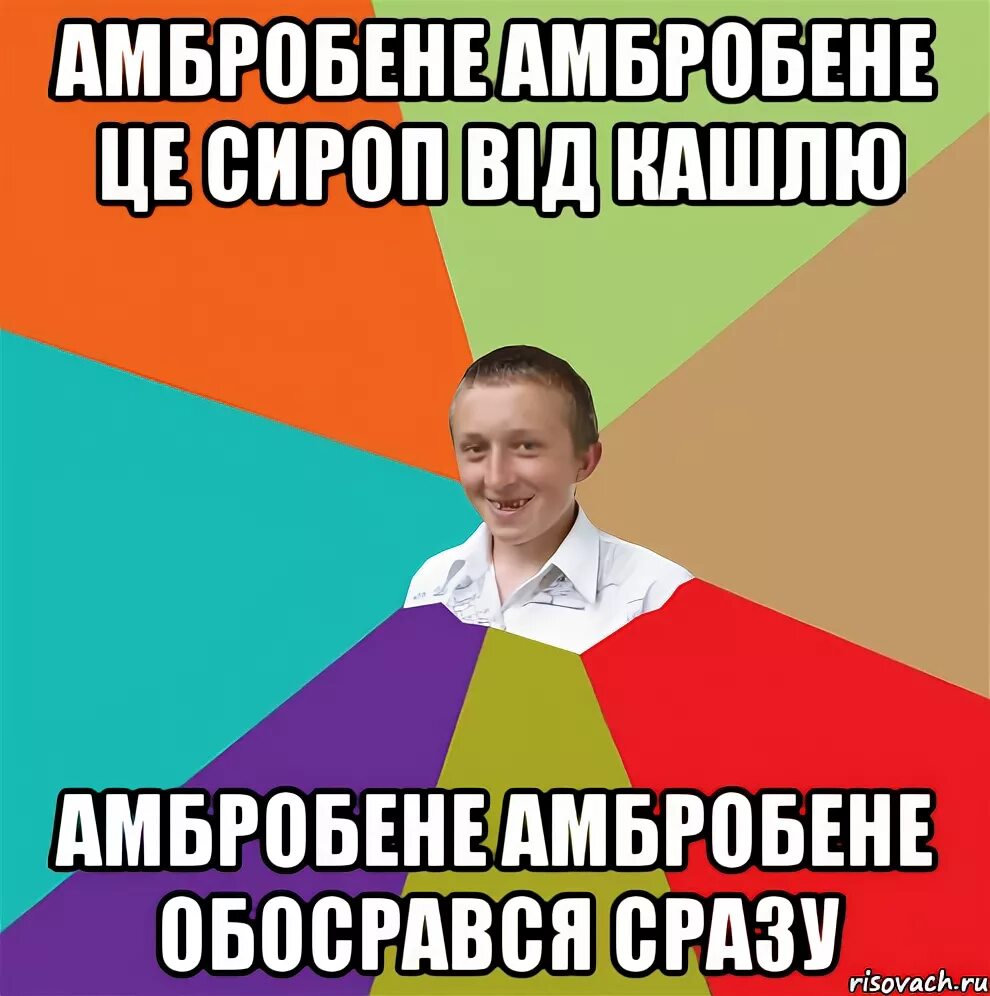 АМБРОБЕНЕ АМБРОБЕНЕ ЦЕ СИРОП ВІД КАШЛЮ

АМБРОБЕНЕ АМБРОБЕНЕ ОБОСРАВСЯ СРАЗУ

risovach.ru